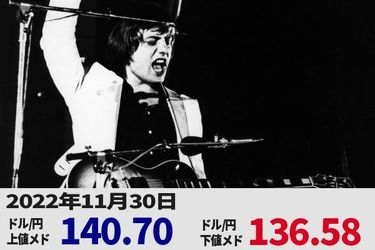 2022年11月30日

ドル/円
上値メド
140.70

ドル/円
下値メド
136.58